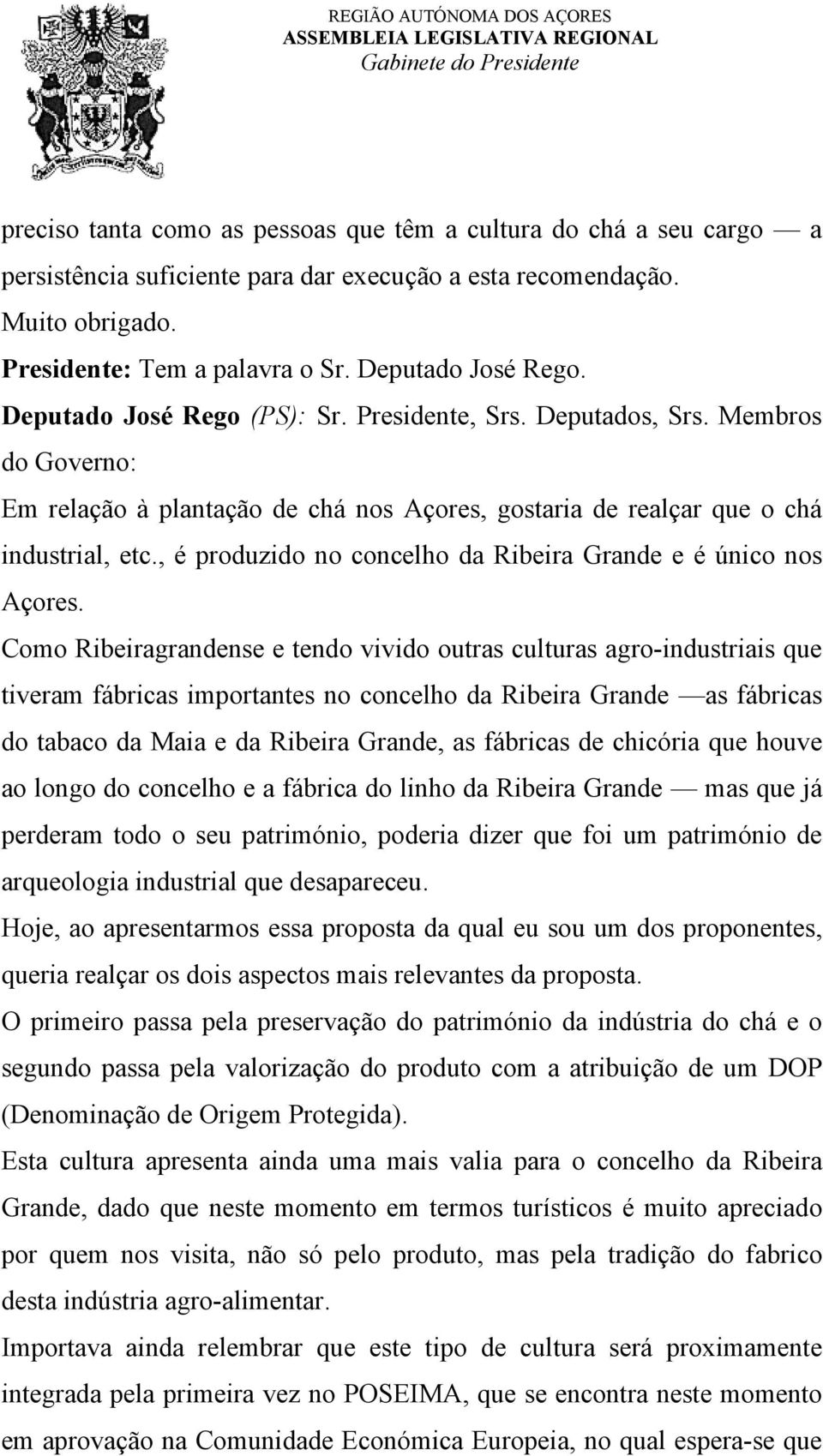 REGIÃO AUTÓNOMA DOS AÇORES
ASSEMBLEIA LEGISLATIVA REGIONAL
Gabinete do Presidente

preciso tanta como as pessoas que têm a cultura do chá a seu cargo — a persistência suficiente para dar execução a esta recomendação.
Muito obrigado.
Presidente: Tem a palavra o Sr. Deputado José Rego.
Deputado José Rego (PS): Sr. Presidente, Srs. Deputados, Srs. Membros do Governo:
Em relação à plantação de chá nos Açores, gostaria de realçar que o chá industrial, etc., é produzido no concelho da Ribeira Grande e é único nos Açores.
Como Ribeiragrandense e tendo vivido outras culturas agro-industriais que tiveram fábricas importantes no concelho da Ribeira Grande —as fábricas do tabaco da Maia e da Ribeira Grande, as fábricas de chicória que houve ao longo do concelho e a fábrica do linho da Ribeira Grande — mas que já perderam todo o seu património, poderia dizer que foi um património de arqueologia industrial que desapareceu.
Hoje, ao apresentarmos essa proposta da qual eu sou um dos proponentes, queria realçar os dois aspectos mais relevantes da proposta.
O primeiro passa pela preservação do património da indústria do chá e o segundo passa pela valorização do produto com a atribuição de um DOP (Denominação de Origem Protegida).
Esta cultura apresenta ainda uma mais valia para o concelho da Ribeira Grande, dado que neste momento em termos turísticos é muito apreciado por quem nos visita, não só pelo produto, mas pela tradição do fabrico desta indústria agro-alimentar.
Importava ainda relembrar que este tipo de cultura será proximamente integrada pela primeira vez no POSEIMA, que se encontra neste momento em aprovação na Comunidade Económica Europeia, no qual espera-se que